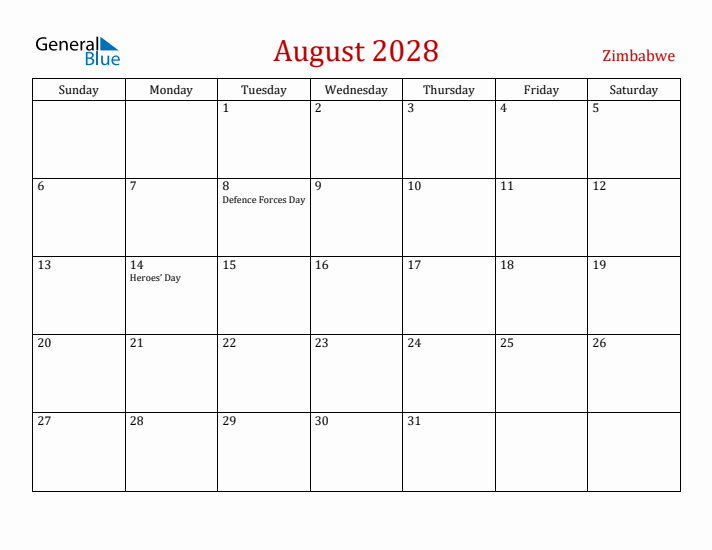 General Blue

August 2028

Zimbabwe

| Sunday | Monday | Tuesday | Wednesday | Thursday | Friday | Saturday |
|---|---|---|---|---|---|---|
| | | 1 | 2 | 3 | 4 | 5 |
| 6 | 7 | 8 Defence Forces Day | 9 | 10 | 11 | 12 |
| 13 | 14 Heroes' Day | 15 | 16 | 17 | 18 | 19 |
| 20 | 21 | 22 | 23 | 24 | 25 | 26 |
| 27 | 28 | 29 | 30 | 31 | | |